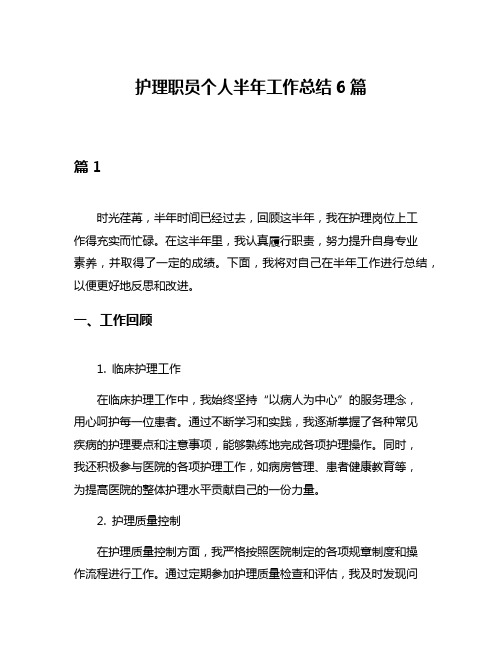 护理职员个人半年工作总结 6 篇

篇 1

时光荏苒，半年时间已经过去，回顾这半年，我在护理岗位上工作得充实而忙碌。在这半年里，我认真履行职责，努力提升自身专业素养，并取得了一定的成绩。下面，我将对自己在半年工作进行总结，以便更好地反思和改进。

一、工作回顾

1. 临床护理工作

在临床护理工作中，我始终坚持“以病人为中心”的服务理念，用心呵护每一位患者。通过不断学习和实践，我逐渐掌握了各种常见疾病的护理要点和注意事项，能够熟练地完成各项护理操作。同时，我还积极参与医院的各项护理工作，如病房管理、患者健康教育等，为提高医院的整体护理水平贡献自己的一份力量。

2. 护理质量控制

在护理质量控制方面，我严格按照医院制定的各项规章制度和操作流程进行工作。通过定期参加护理质量检查和评估，我及时发现问